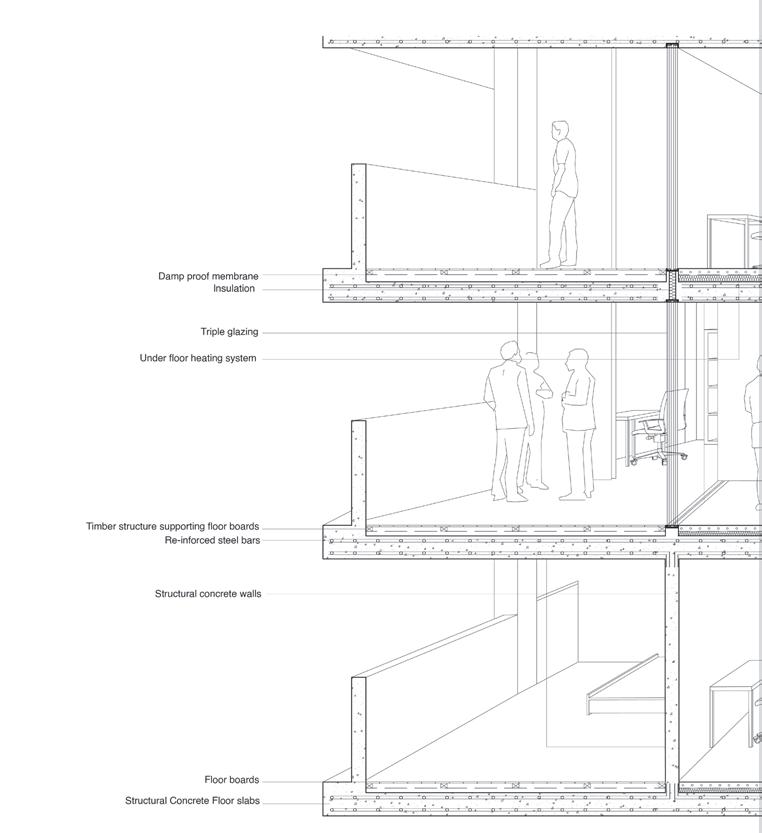 Damp proof membrane
Insulation

Triple glazing

Under floor heating system

Timber structure supporting floor boards
Re-inforced steel bars

Structural concrete walls

Floor boards

Structural Concrete Floor slabs